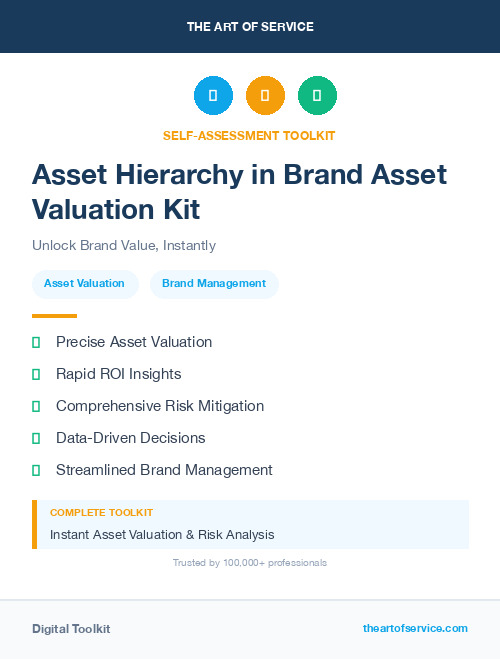 THE ART OF SERVICE

SELF-ASSESSMENT TOOLKIT

Asset Hierarchy in Brand Asset Valuation Kit

Unlock Brand Value, Instantly

Asset Valuation

Brand Management

Precise Asset Valuation

Rapid ROI Insights

Comprehensive Risk Mitigation

Data-Driven Decisions

Streamlined Brand Management

COMPLETE TOOLKIT

Instant Asset Valuation & Risk Analysis

Trusted by 100,000+ professionals

Digital Toolkit

theartofservice.com